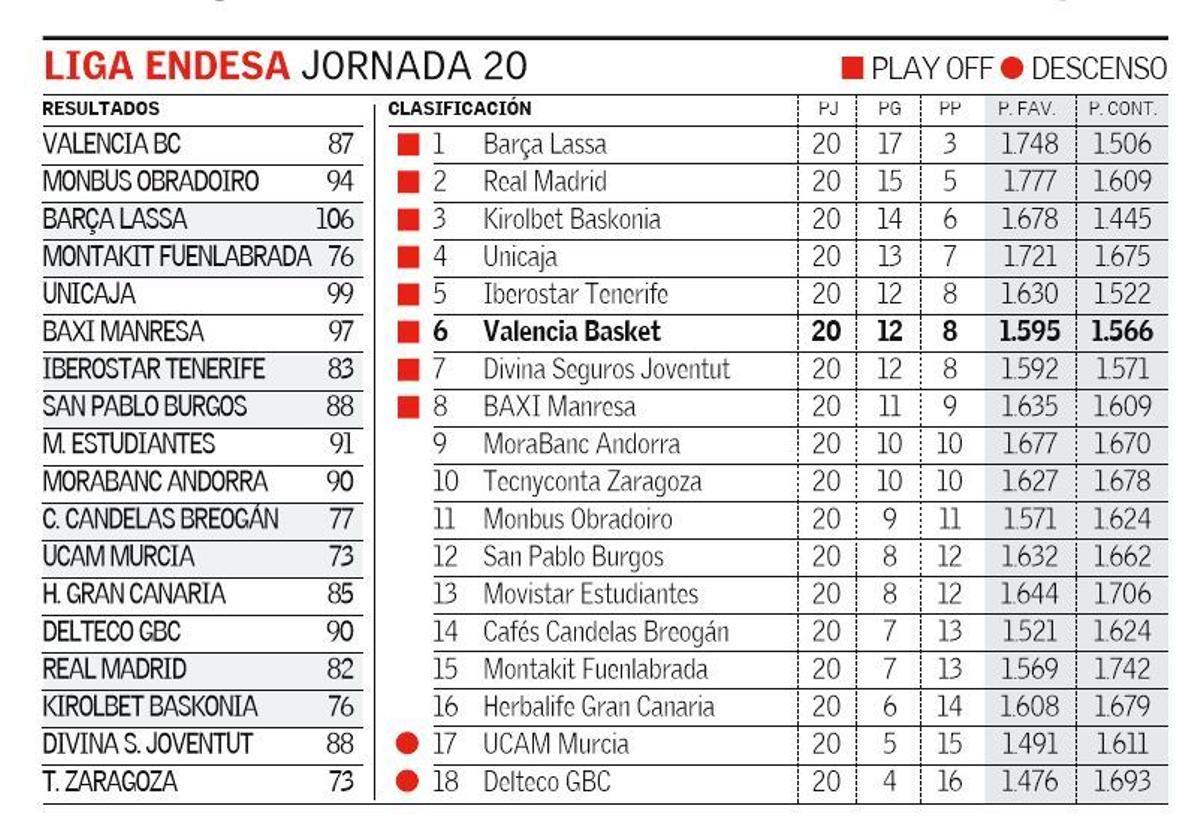 LIGA ENDESA JORNADA 20

PLAY OFF DESCENSO

| RESULTADOS | |
|---|---|
| VALENCIA BC | 87 |
| MONBUS OBRADOIRO | 94 |
| BARÇA LASSA | 106 |
| MONTAKIT FUENLABRADA | 76 |
| UNICAJA | 99 |
| BAXI MANRESA | 97 |
| IBEROSTAR TENERIFE | 83 |
| SAN PABLO BURGOS | 88 |
| M. ESTUDIANTES | 91 |
| MORABANC ANDORRA | 90 |
| C. CANDELAS BREOGÁN | 77 |
| UCAM MURCIA | 73 |
| H. GRAN CANARIA | 85 |
| DELTECO GBC | 90 |
| REAL MADRID | 82 |
| KIROLBET BASKONIA | 76 |
| DIVINA S. JOVENTUT | 88 |
| T. ZARAGOZA | 73 |

| CLASIFICACIÓN | | PJ | PG | PP | P. FAV. | P. CONT. |
|---|---|---|---|---|---|---|
| 1 | Barça Lassa | 20 | 17 | 3 | 1.748 | 1.506 |
| 2 | Real Madrid | 20 | 15 | 5 | 1.777 | 1.609 |
| 3 | Kirolbet Baskonia | 20 | 14 | 6 | 1.678 | 1.445 |
| 4 | Unicaja | 20 | 13 | 7 | 1.721 | 1.675 |
| 5 | Iberostar Tenerife | 20 | 12 | 8 | 1.630 | 1.522 |
| 6 | Valencia Basket | 20 | 12 | 8 | 1.595 | 1.566 |
| 7 | Divina Seguros Joventut | 20 | 12 | 8 | 1.592 | 1.571 |
| 8 | BAXI Manresa | 20 | 11 | 9 | 1.635 | 1.609 |
| 9 | MoraBanc Andorra | 20 | 10 | 10 | 1.677 | 1.670 |
| 10 | Tecnyconta Zaragoza | 20 | 10 | 10 | 1.627 | 1.678 |
| 11 | Monbus Obradoiro | 20 | 9 | 11 | 1.571 | 1.624 |
| 12 | San Pablo Burgos | 20 | 8 | 12 | 1.632 | 1.662 |
| 13 | Movistar Estudiantes | 20 | 8 | 12 | 1.644 | 1.706 |
| 14 | Cafés Candelas Breogán | 20 | 7 | 13 | 1.521 | 1.624 |
| 15 | Montakit Fuenlabrada | 20 | 7 | 13 | 1.569 | 1.742 |
| 16 | Herbalife Gran Canaria | 20 | 6 | 14 | 1.608 | 1.679 |
| 17 | UCAM Murcia | 20 | 5 | 15 | 1.491 | 1.611 |
| 18 | Delteco GBC | 20 | 4 | 16 | 1.476 | 1.693 |